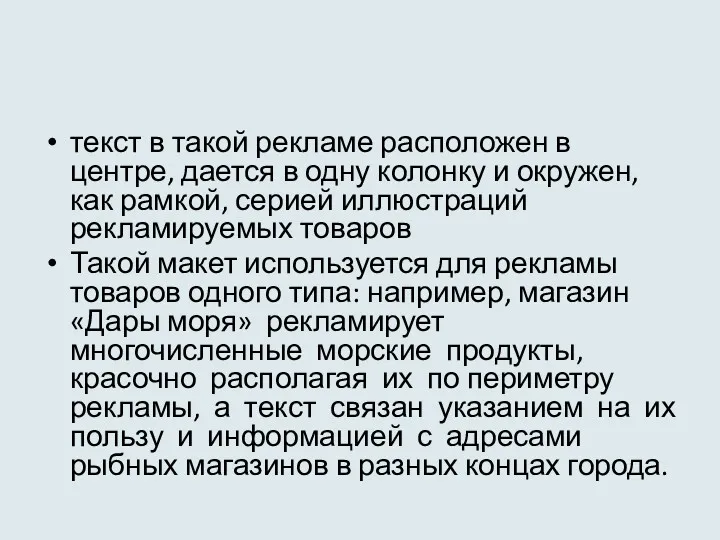 • текст в такой рекламе расположен в центре, дается в одну колонку и окружен, как рамкой, серией иллюстраций рекламируемых товаров

• Такой макет используется для рекламы товаров одного типа: например, магазин «Дары моря» рекламирует многочисленные морские продукты, красочно располагая их по периметру рекламы, а текст связан указанием на их пользу и информацией с адресами рыбных магазинов в разных концах города.